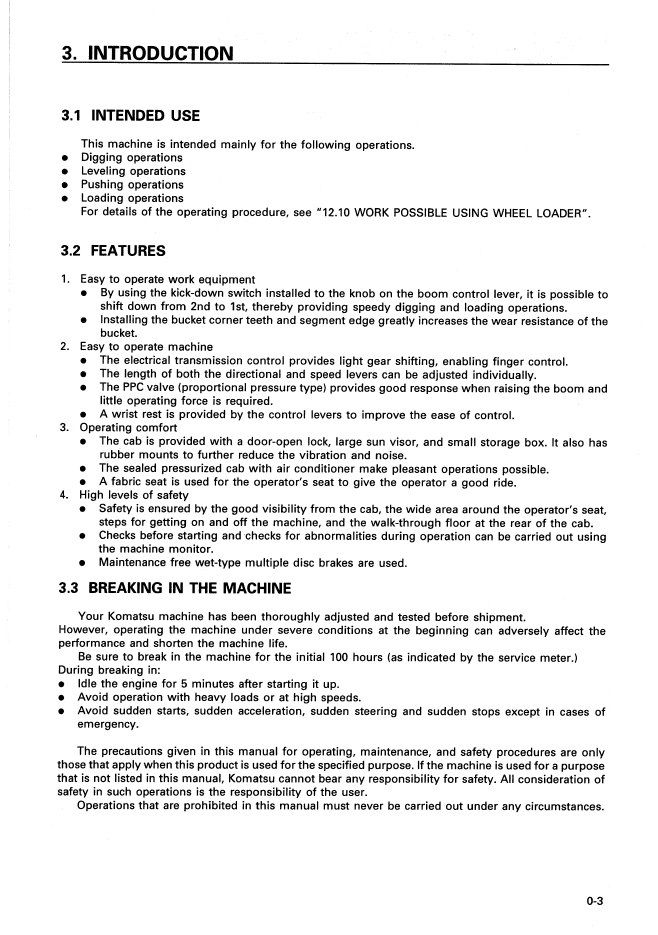 3. INTRODUCTION

3.1 INTENDED USE

This machine is intended mainly for the following operations.

• Digging operations
• Leveling operations
• Pushing operations
• Loading operations

For details of the operating procedure, see "12.10 WORK POSSIBLE USING WHEEL LOADER".

3.2 FEATURES

1. Easy to operate work equipment
• By using the kick-down switch installed to the knob on the boom control lever, it is possible to shift down from 2nd to 1st, thereby providing speedy digging and loading operations.
• Installing the bucket corner teeth and segment edge greatly increases the wear resistance of the bucket.
2. Easy to operate machine
• The electrical transmission control provides light gear shifting, enabling finger control.
• The length of both the directional and speed levers can be adjusted individually.
• The PPC valve (proportional pressure type) provides good response when raising the boom and little operating force is required.
• A wrist rest is provided by the control levers to improve the ease of control.
3. Operating comfort
• The cab is provided with a door-open lock, large sun visor, and small storage box. It also has rubber mounts to further reduce the vibration and noise.
• The sealed pressurized cab with air conditioner make pleasant operations possible.
• A fabric seat is used for the operator's seat to give the operator a good ride.
4. High levels of safety
• Safety is ensured by the good visibility from the cab, the wide area around the operator's seat, steps for getting on and off the machine, and the walk-through floor at the rear of the cab.
• Checks before starting and checks for abnormalities during operation can be carried out using the machine monitor.
• Maintenance free wet-type multiple disc brakes are used.

3.3 BREAKING IN THE MACHINE

Your Komatsu machine has been thoroughly adjusted and tested before shipment.
However, operating the machine under severe conditions at the beginning can adversely affect the performance and shorten the machine life.
Be sure to break in the machine for the initial 100 hours (as indicated by the service meter.)
During breaking in:
• Idle the engine for 5 minutes after starting it up.
• Avoid operation with heavy loads or at high speeds.
• Avoid sudden starts, sudden acceleration, sudden steering and sudden stops except in cases of emergency.

The precautions given in this manual for operating, maintenance, and safety procedures are only those that apply when this product is used for the specified purpose. If the machine is used for a purpose that is not listed in this manual, Komatsu cannot bear any responsibility for safety. All consideration of safety in such operations is the responsibility of the user.
Operations that are prohibited in this manual must never be carried out under any circumstances.

0-3